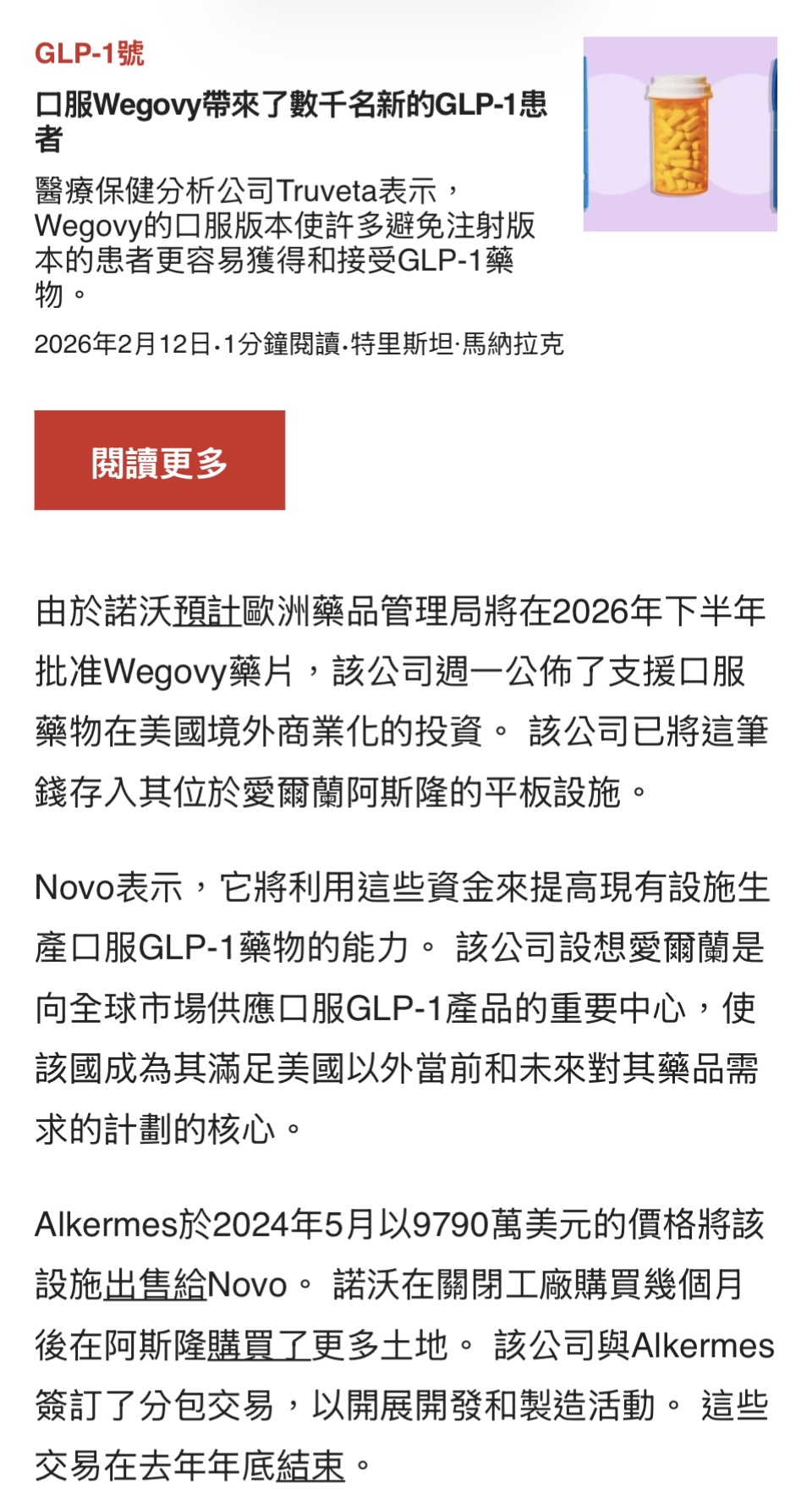 GLP-1號

口服Wegovy帶來了數千名新的GLP-1患者

醫療保健分析公司Truveta表示，Wegovy的口服版本使許多避免注射版本的患者更容易獲得和接受GLP-1藥物。

2026年2月12日·1分鐘閱讀·特里斯坦·馬納拉克

閱讀更多

由於諾沃預計歐洲藥品管理局將在2026年下半年批准Wegovy藥片，該公司週一公佈了支援口服藥物在美國境外商業化的投資。 該公司已將這筆錢存入其位於愛爾蘭阿斯隆的平板設施。

Novo表示，它將利用這些資金來提高現有設施生產口服GLP-1藥物的能力。 該公司設想愛爾蘭是向全球市場供應口服GLP-1產品的重要中心，使該國成為其滿足美國以外當前和未來對其藥品需求的計劃的核心。

Alkermes於2024年5月以9790萬美元的價格將該設施出售給Novo。 諾沃在關閉工廠購買幾個月後在阿斯隆購買了更多土地。 該公司與Alkermes簽訂了分包交易，以開展開發和製造活動。 這些交易在去年年底結束。